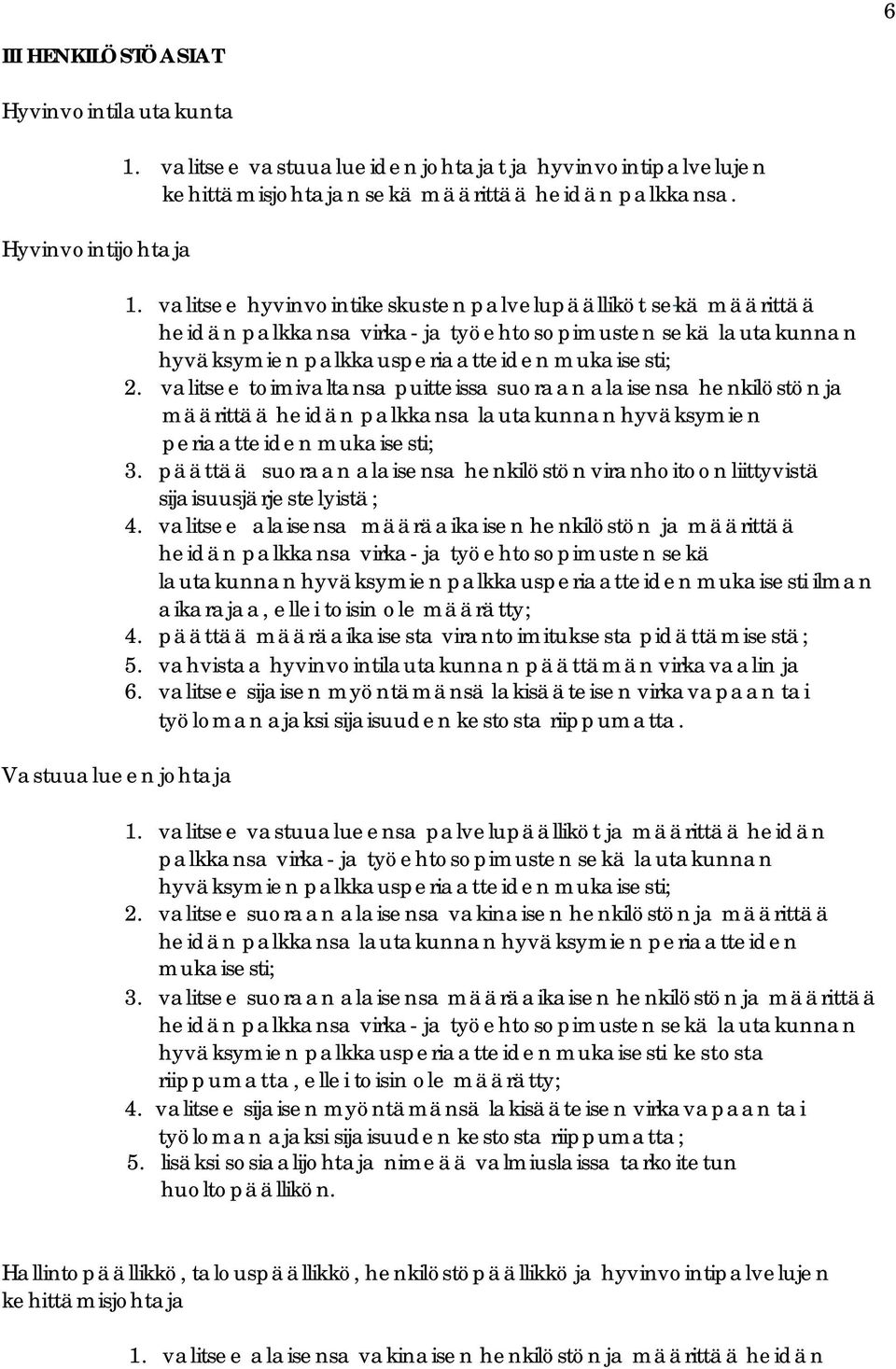 6

III HENKILÖSTÖASIAT

Hyvinvointilautakunta

1. valitsee vastuualueiden johtajat ja hyvinvointipalvelujen kehittämisjohtajan sekä määrittää heidän palkkansa.

Hyvinvointijohtaja

1. valitsee hyvinvointikeskusten palvelupäälliköt se-kä määrittää heidän palkkansa virka- ja työehtosopimusten sekä lautakunnan hyväksymien palkkausperiaatteiden mukaisesti;
2. valitsee toimivaltansa puitteissa suoraan alaisensa henkilöstön ja määrittää heidän palkkansa lautakunnan hyväksymien periaatteiden mukaisesti;
3. päättää suoraan alaisensa henkilöstön viranhoitoon liittyvistä sijaisuusjärjestelyistä;
4. valitsee alaisensa määräaikaisen henkilöstön ja määrittää heidän palkkansa virka- ja työehtosopimusten sekä lautakunnan hyväksymien palkkausperiaatteiden mukaisesti ilman aikarajaa, ellei toisin ole määrätty;
4. päättää määräaikaisesta virantoimituksesta pidättämisestä;
5. vahvistaa hyvinvointilautakunnan päättämän virkavaalin ja
6. valitsee sijaisen myöntämänsä lakisääteisen virkavapaan tai työloman ajaksi sijaisuuden kestosta riippumatta.

Vastuualueen johtaja

1. valitsee vastuualueensa palvelupäälliköt ja määrittää heidän palkkansa virka- ja työehtosopimusten sekä lautakunnan hyväksymien palkkausperiaatteiden mukaisesti;
2. valitsee suoraan alaisensa vakinaisen henkilöstön ja määrittää heidän palkkansa lautakunnan hyväksymien periaatteiden mukaisesti;
3. valitsee suoraan alaisensa määräaikaisen henkilöstön ja määrittää heidän palkkansa virka- ja työehtosopimusten sekä lautakunnan hyväksymien palkkausperiaatteiden mukaisesti kestosta riippumatta, ellei toisin ole määrätty;
4. valitsee sijaisen myöntämänsä lakisääteisen virkavapaan tai työloman ajaksi sijaisuuden kestosta riippumatta;
5. lisäksi sosiaalijohtaja nimeää valmiuslaissa tarkoitetun huoltopäällikön.

Hallintopäällikkö, talouspäällikkö, henkilöstöpäällikkö ja hyvinvointipalvelujen kehittämisjohtaja

1. valitsee alaisensa vakinaisen henkilöstön ja määrittää heidän